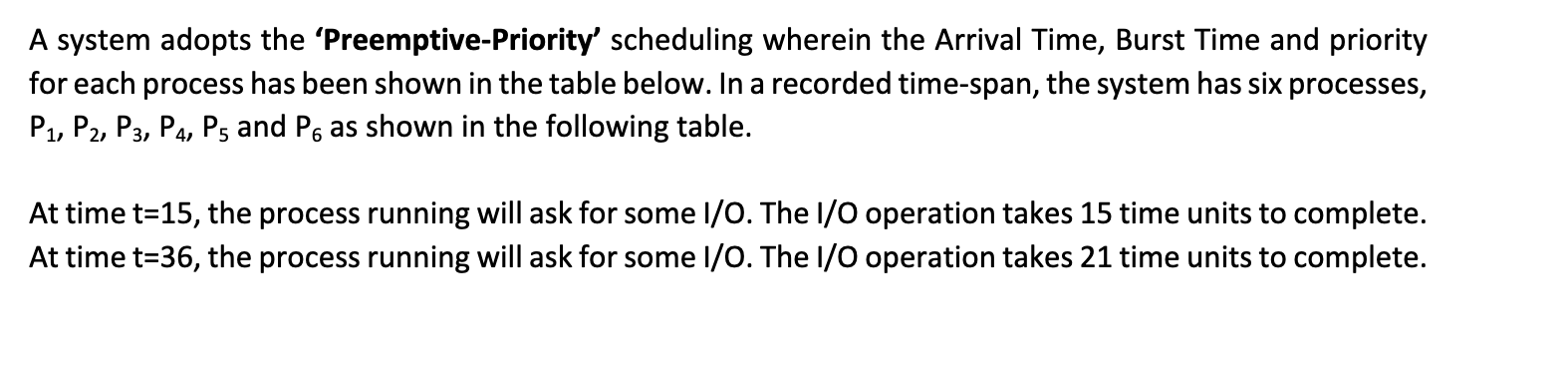 A system adopts the **'Preemptive-Priority'** scheduling wherein the Arrival Time, Burst Time and priority for each process has been shown in the table below. In a recorded time-span, the system has six processes, $P_1$, $P_2$, $P_3$, $P_4$, $P_5$ and $P_6$ as shown in the following table.

At time t=15, the process running will ask for some I/O. The I/O operation takes 15 time units to complete.
At time t=36, the process running will ask for some I/O. The I/O operation takes 21 time units to complete.